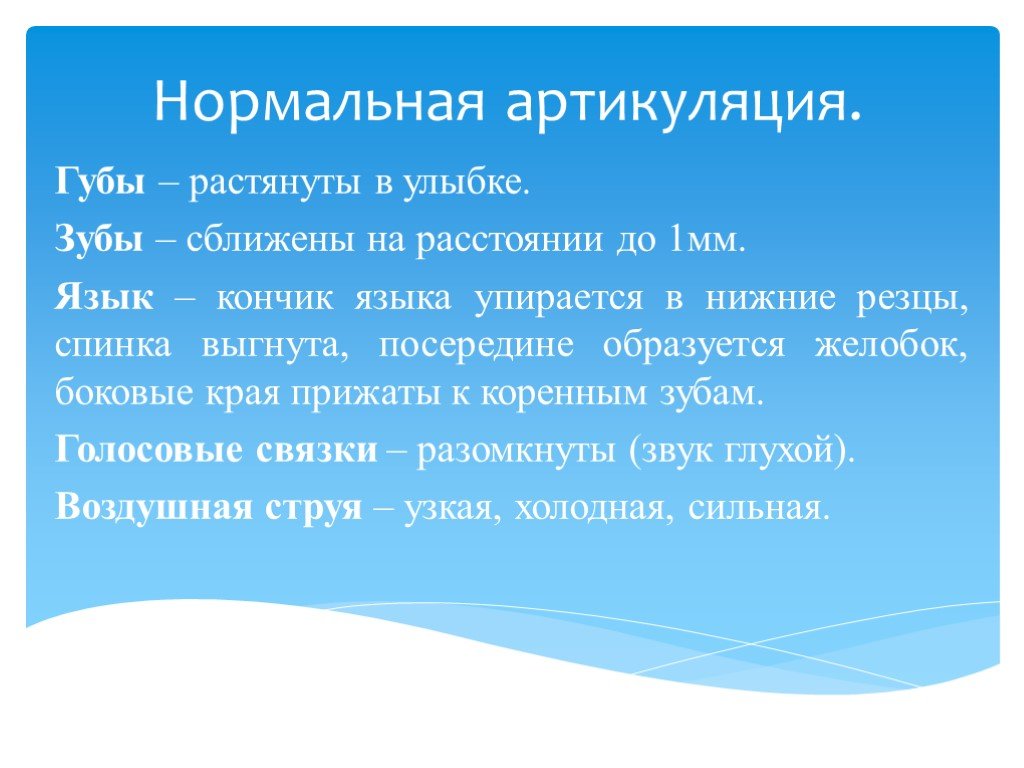 Нормальная артикуляция.

Губы – растянуты в улыбке.

Зубы – сближены на расстоянии до 1мм.

Язык – кончик языка упирается в нижние резцы, спинка выгнута, посередине образуется желобок, боковые края прижаты к коренным зубам.

Голосовые связки – разомкнуты (звук глухой).

Воздушная струя – узкая, холодная, сильная.